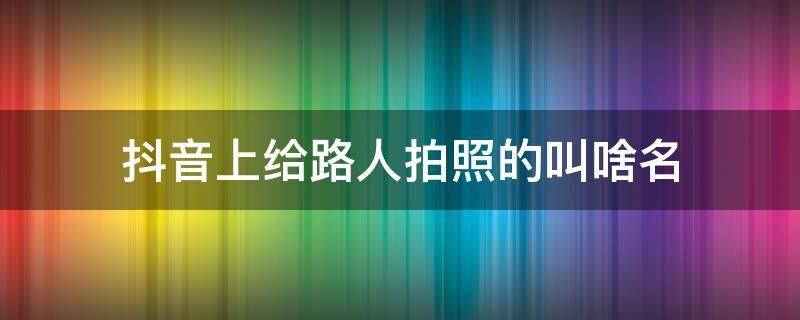 抖音上给路人拍照的叫啥名